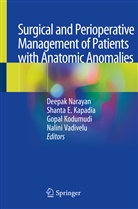 Surgical and Perioperative Management of Patients with Anatomic Anomalies

Deepak Narayan
Shanta E. Kapadia
Gopal Kodumudi
Nalini Vadivelu
Editors

Springer